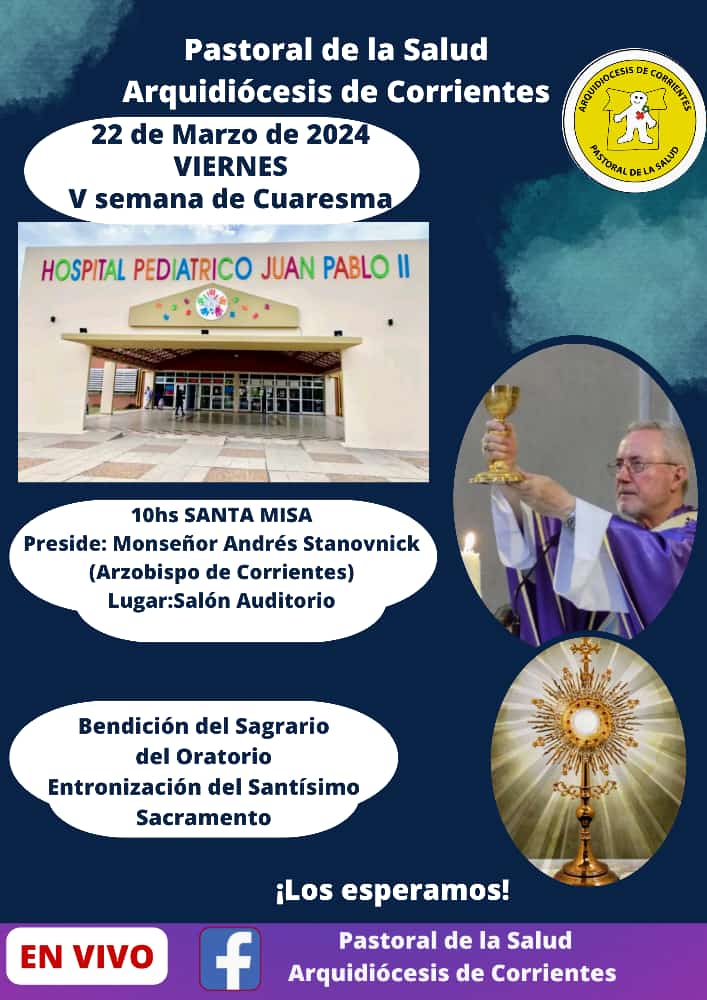 Pastoral de la Salud
Arquidiócesis de Corrientes

ARQUIDIOCESIS DE CORRIENTES
PASTORAL DE LA SALUD

22 de Marzo de 2024
VIERNES
V semana de Cuaresma

HOSPITAL PEDIATRICO JUAN PABLO II

10hs SANTA MISA
Preside: Monseñor Andrés Stanovnick
(Arzobispo de Corrientes)
Lugar:Salón Auditorio

Bendición del Sagrario
del Oratorio
Entronización del Santísimo
Sacramento

¡Los esperamos!

EN VIVO

Pastoral de la Salud
Arquidiócesis de Corrientes